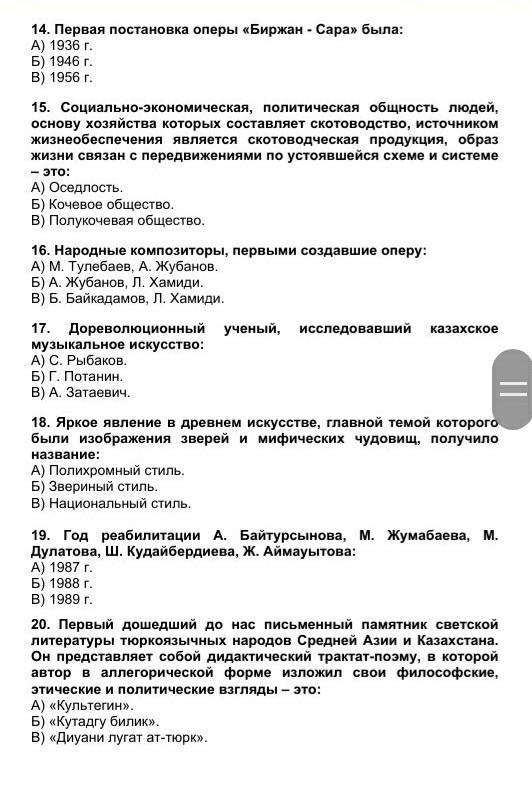 14. Первая постановка оперы «Биржан - Сара» была:
А) 1936 г.
Б) 1946 г.
В) 1956 г.

15. Социально-экономическая, политическая общность людей, основу хозяйства которых составляет скотоводство, источником жизнеобеспечения является скотоводческая продукция, образ жизни связан с передвижениями по устоявшейся схеме и системе – это:
А) Оседлость.
Б) Кочевое общество.
В) Полукочевая общество.

16. Народные композиторы, первыми создавшие оперу:
А) М. Тулебаев, А. Жубанов.
Б) А. Жубанов, Л. Хамиди.
В) Б. Байкадамов, Л. Хамиди.

17. Дореволюционный ученый, исследовавший казахское музыкальное искусство:
А) С. Рыбаков.
Б) Г. Потанин.
В) А. Затаевич.

18. Яркое явление в древнем искусстве, главной темой которого были изображения зверей и мифических чудовищ, получило название:
А) Полихромный стиль.
Б) Звериный стиль.
В) Национальный стиль.

19. Год реабилитации А. Байтурсынова, М. Жумабаева, М. Дулатова, Ш. Кудайбердиева, Ж. Аймауытова:
А) 1987 г.
Б) 1988 г.
В) 1989 г.

20. Первый дошедший до нас письменный памятник светской литературы тюркоязычных народов Средней Азии и Казахстана. Он представляет собой дидактический трактат-поэму, в которой автор в аллегорической форме изложил свои философские, этические и политические взгляды – это:
А) «Культегин».
Б) «Кутадгу билик».
В) «Диуани лугат ат-тюрк».